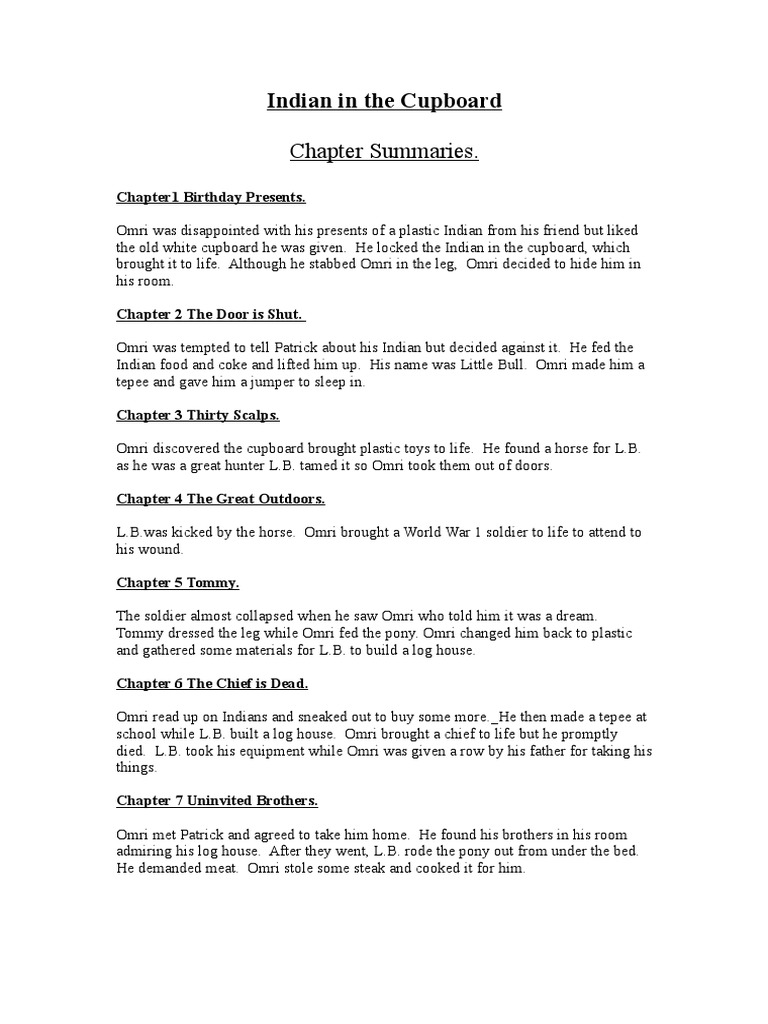 Indian in the Cupboard

Chapter Summaries.

Chapter1 Birthday Presents.

Omri was disappointed with his presents of a plastic Indian from his friend but liked the old white cupboard he was given. He locked the Indian in the cupboard, which brought it to life. Although he stabbed Omri in the leg, Omri decided to hide him in his room.

Chapter 2 The Door is Shut.

Omri was tempted to tell Patrick about his Indian but decided against it. He fed the Indian food and coke and lifted him up. His name was Little Bull. Omri made him a tepee and gave him a jumper to sleep in.

Chapter 3 Thirty Scalps.

Omri discovered the cupboard brought plastic toys to life. He found a horse for L.B. as he was a great hunter L.B. tamed it so Omri took them out of doors.

Chapter 4 The Great Outdoors.

L.B.was kicked by the horse. Omri brought a World War 1 soldier to life to attend to his wound.

Chapter 5 Tommy.

The soldier almost collapsed when he saw Omri who told him it was a dream. Tommy dressed the leg while Omri fed the pony. Omri changed him back to plastic and gathered some materials for L.B. to build a log house.

Chapter 6 The Chief is Dead.

Omri read up on Indians and sneaked out to buy some more._He then made a tepee at school while L.B. built a log house. Omri brought a chief to life but he promptly died. L.B. took his equipment while Omri was given a row by his father for taking his things.

Chapter 7 Uninvited Brothers.

Omri met Patrick and agreed to take him home. He found his brothers in his room admiring his log house. After they went, L.B. rode the pony out from under the bed. He demanded meat. Omri stole some steak and cooked it for him.